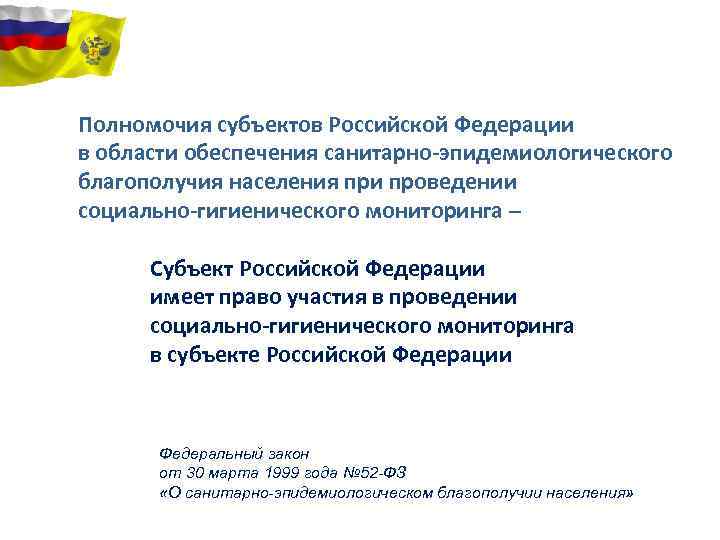 Полномочия субъектов Российской Федерации в области обеспечения санитарно-эпидемиологического благополучия населения при проведении социально-гигиенического мониторинга –

Субъект Российской Федерации имеет право участия в проведении социально-гигиенического мониторинга в субъекте Российской Федерации

Федеральный закон
от 30 марта 1999 года №52-ФЗ
«О санитарно-эпидемиологическом благополучии населения»